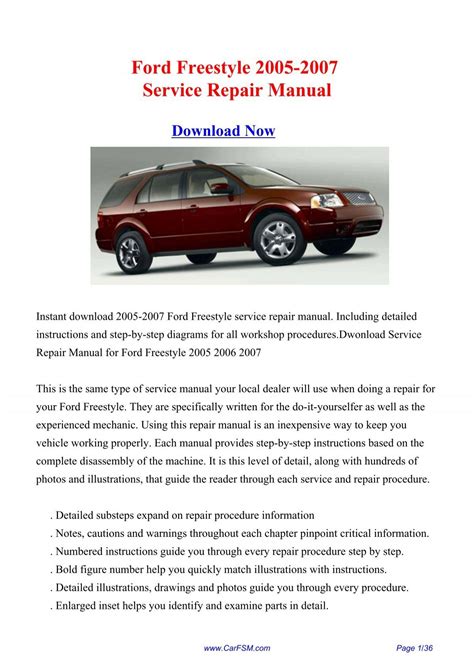 Ford Freestyle 2005-2007
Service Repair Manual

Download Now

Instant download 2005-2007 Ford Freestyle service repair manual. Including detailed instructions and step-by-step diagrams for all workshop procedures.Dwonload Service Repair Manual for Ford Freestyle 2005 2006 2007

This is the same type of service manual your local dealer will use when doing a repair for your Ford Freestyle. They are specifically written for the do-it-yourselfer as well as the experienced mechanic. Using this repair manual is an inexpensive way to keep you vehicle working properly. Each manual provides step-by-step instructions based on the complete disassembly of the machine. It is this level of detail, along with hundreds of photos and illustrations, that guide the reader through each service and repair procedure.

. Detailed substeps expand on repair procedure information
. Notes, cautions and warnings throughout each chapter pinpoint critical information.
. Numbered instructions guide you through every repair procedure step by step.
. Bold figure number help you quickly match illustrations with instructions.
. Detailed illustrations, drawings and photos guide you through every procedure.
. Enlarged inset helps you identify and examine parts in detail.

www.CarFSM.com Page 1/36